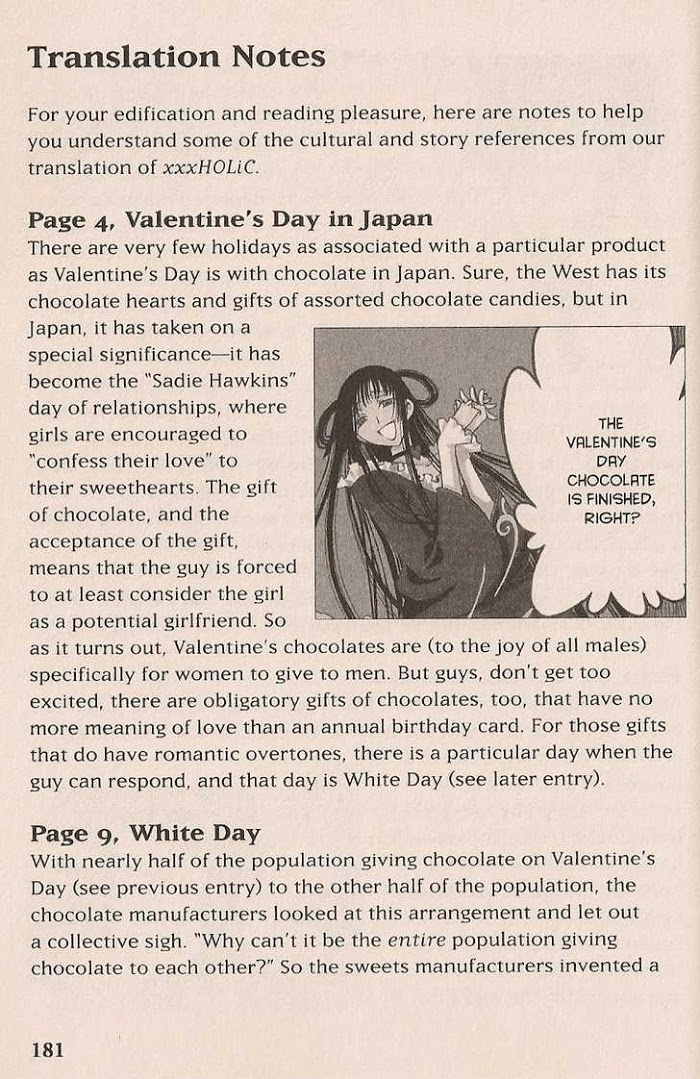 Translation Notes

For your edification and reading pleasure, here are notes to help you understand some of the cultural and story references from our translation of xxxHOLiC.

Page 4, Valentine's Day in Japan
There are very few holidays as associated with a particular product as Valentine's Day is with chocolate in Japan. Sure, the West has its chocolate hearts and gifts of assorted chocolate candies, but in Japan, it has taken on a special significance—it has become the "Sadie Hawkins" day of relationships, where girls are encouraged to "confess their love" to their sweethearts. The gift of chocolate, and the acceptance of the gift, means that the guy is forced to at least consider the girl as a potential girlfriend. So as it turns out, Valentine's chocolates are (to the joy of all males) specifically for women to give to men. But guys, don't get too excited, there are obligatory gifts of chocolates, too, that have no more meaning of love than an annual birthday card. For those gifts that do have romantic overtones, there is a particular day when the guy can respond, and that day is White Day (see later entry).

THE VALENTINE'S DAY CHOCOLATE IS FINISHED, RIGHT?

Page 9, White Day
With nearly half of the population giving chocolate on Valentine's Day (see previous entry) to the other half of the population, the chocolate manufacturers looked at this arrangement and let out a collective sigh. "Why can't it be the entire population giving chocolate to each other?" So the sweets manufacturers invented a

181